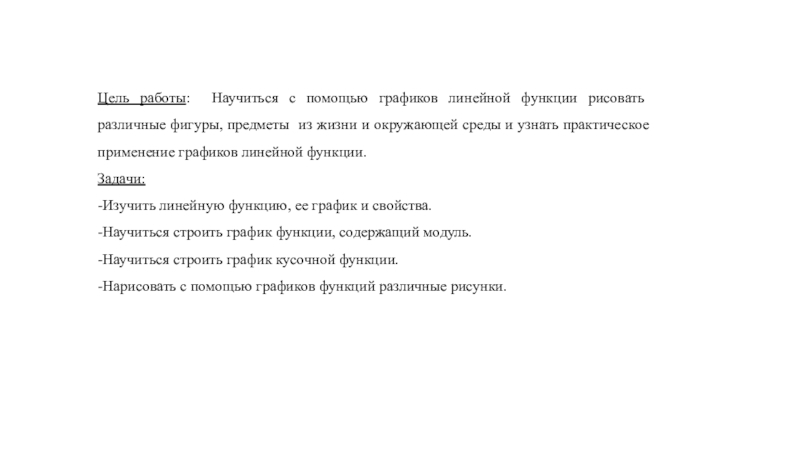 Цель работы: Научиться с помощью графиков линейной функции рисовать различные фигуры, предметы из жизни и окружающей среды и узнать практическое применение графиков линейной функции.

Задачи:

-Изучить линейную функцию, ее график и свойства.

-Научиться строить график функции, содержащий модуль.

-Научиться строить график кусочной функции.

-Нарисовать с помощью графиков функций различные рисунки.